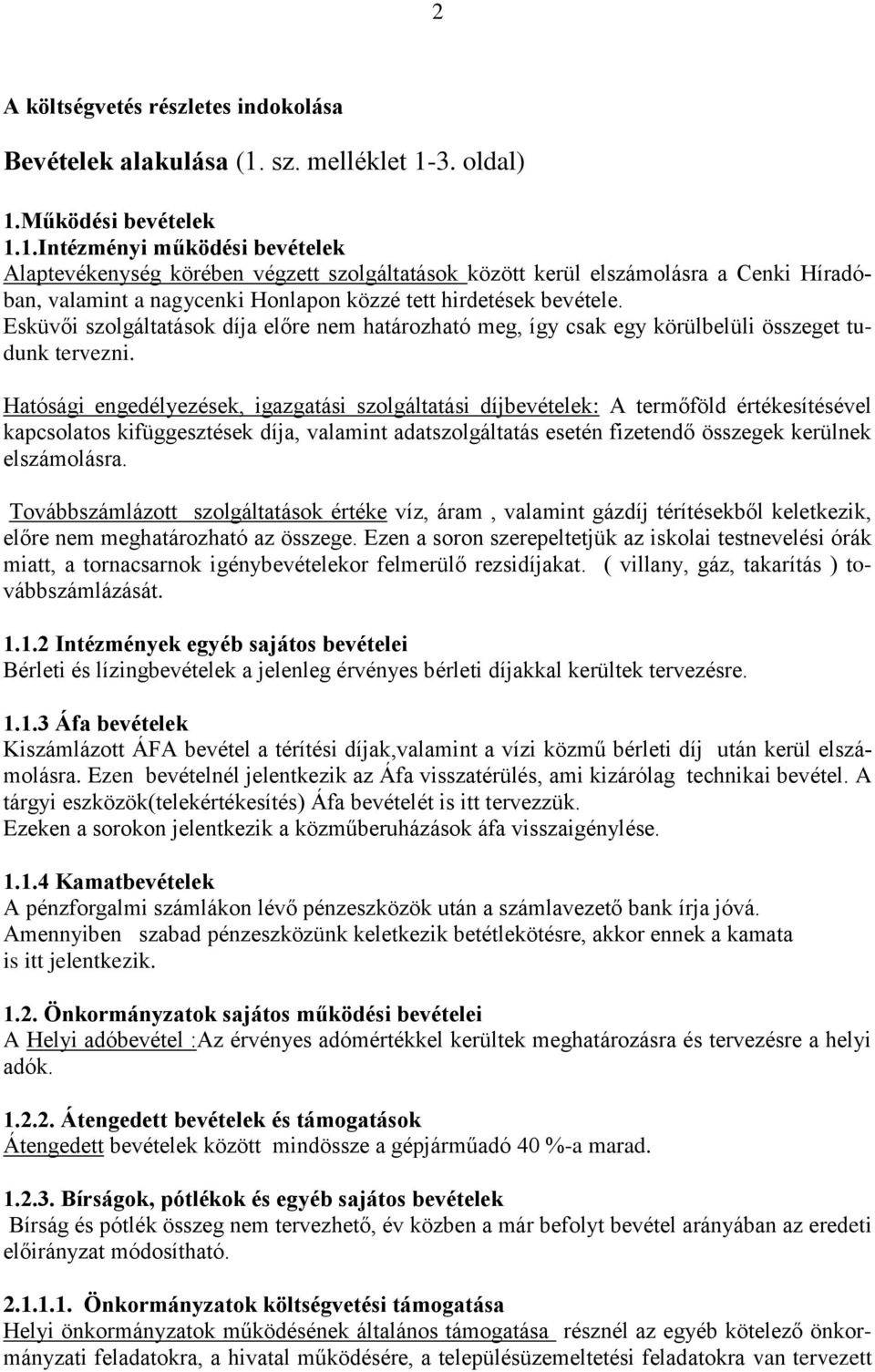 2

A költségvetés részletes indokolása

Bevételek alakulása (1. sz. melléklet 1-3. oldal)

1.Működési bevételek
1.1.Intézményi működési bevételek
Alaptevékenység körében végzett szolgáltatások között kerül elszámolásra a Cenki Híradóban, valamint a nagycenki Honlapon közzé tett hirdetések bevétele.
Esküvői szolgáltatások díja előre nem határozható meg, így csak egy körülbelüli összeget tudunk tervezni.

Hatósági engedélyezések, igazgatási szolgáltatási díjbevételek: A termőföld értékesítésével kapcsolatos kifüggesztések díja, valamint adatszolgáltatás esetén fizetendő összegek kerülnek elszámolásra.

Továbbszámlázott szolgáltatások értéke víz, áram , valamint gázdíj térítésekből keletkezik, előre nem meghatározható az összege. Ezen a soron szerepeltetjük az iskolai testnevelési órák miatt, a tornacsarnok igénybevételekor felmerülő rezsidíjakat. ( villany, gáz, takarítás ) továbbszámlázását.

1.1.2 Intézmények egyéb sajátos bevételei
Bérleti és lízingbevételek a jelenleg érvényes bérleti díjakkal kerültek tervezésre.

1.1.3 Áfa bevételek
Kiszámlázott ÁFA bevétel a térítési díjak,valamint a vízi közmű bérleti díj után kerül elszámolásra. Ezen bevételnél jelentkezik az Áfa visszatérülés, ami kizárólag technikai bevétel. A tárgyi eszközök(telekértékesítés) Áfa bevételét is itt tervezzük.
Ezeken a sorokon jelentkezik a közműberuházások áfa visszaigénylése.

1.1.4 Kamatbevételek
A pénzforgalmi számlákon lévő pénzeszközök után a számlavezető bank írja jóvá.
Amennyiben szabad pénzeszközünk keletkezik betétlekötésre, akkor ennek a kamata is itt jelentkezik.

1.2. Önkormányzatok sajátos működési bevételei
A Helyi adóbevétel :Az érvényes adómértékkel kerültek meghatározásra és tervezésre a helyi adók.

1.2.2. Átengedett bevételek és támogatások
Átengedett bevételek között mindössze a gépjárműadó 40 %-a marad.

1.2.3. Bírságok, pótlékok és egyéb sajátos bevételek
Bírság és pótlék összeg nem tervezhető, év közben a már befolyt bevétel arányában az eredeti előirányzat módosítható.

2.1.1.1. Önkormányzatok költségvetési támogatása
Helyi önkormányzatok működésének általános támogatása résznél az egyéb kötelező önkormányzati feladatokra, a hivatal működésére, a településüzemeltetési feladatokra van tervezett